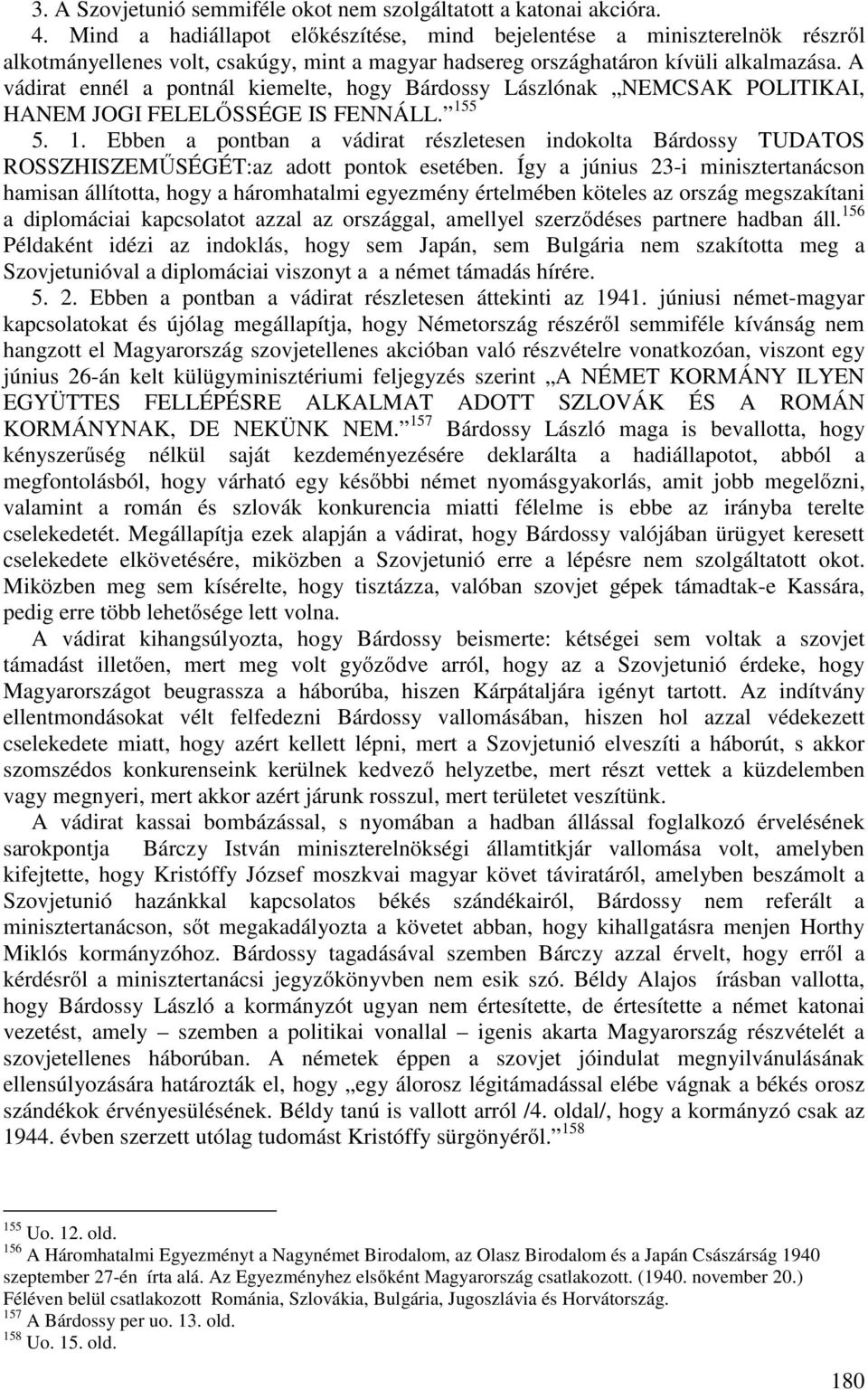 3. A Szovjetunió semmiféle okot nem szolgáltatott a katonai akcióra.

4. Mind a hadiállapot előkészítése, mind bejelentése a miniszterelnök részről alkotmányellenes volt, csakúgy, mint a magyar hadsereg országhatáron kívüli alkalmazása. A vádirat ennél a pontnál kiemelte, hogy Bárdossy Lászlónak „NEMCSAK POLITIKAI, HANEM JOGI FELELŐSSÉGE IS FENNÁLL.”$^{155}$

5. 1. Ebben a pontban a vádirat részletesen indokolta Bárdossy TUDATOS ROSSZHISZEMŰSÉGÉT:az adott pontok esetében. Így a június 23-i minisztertanácson hamisan állította, hogy a háromhatalmi egyezmény értelmében köteles az ország megszakítani a diplomáciai kapcsolatot azzal az országgal, amellyel szerződéses partnere hadban áll.$^{156}$ Példaként idézi az indoklás, hogy sem Japán, sem Bulgária nem szakította meg a Szovjetunióval a diplomáciai viszonyt a a német támadás hírére.

5. 2. Ebben a pontban a vádirat részletesen áttekinti az 1941. júniusi német-magyar kapcsolatokat és újólag megállapítja, hogy Németország részéről semmiféle kívánság nem hangzott el Magyarország szovjetellenes akcióban való részvételre vonatkozóan, viszont egy június 26-án kelt külügyminisztériumi feljegyzés szerint „A NÉMET KORMÁNY ILYEN EGYÜTTES FELLÉPÉSRE ALKALMAT ADOTT SZLOVÁK ÉS A ROMÁN KORMÁNYNAK, DE NEKÜNK NEM.”$^{157}$ Bárdossy László maga is bevallotta, hogy kényszerűség nélkül saját kezdeményezésére deklarálta a hadiállapotot, abból a megfontolásból, hogy várható egy későbbi német nyomásgyakorlás, amit jobb megelőzni, valamint a román és szlovák konkurencia miatti félelme is ebbe az irányba terelte cselekedetét. Megállapítja ezek alapján a vádirat, hogy Bárdossy valójában ürügyet keresett cselekedete elkövetésére, miközben a Szovjetunió erre a lépésre nem szolgáltatott okot. Miközben meg sem kísérelte, hogy tisztázza, valóban szovjet gépek támadtak-e Kassára, pedig erre több lehetősége lett volna.

A vádirat kihangsúlyozta, hogy Bárdossy beismerte: kétségei sem voltak a szovjet támadást illetően, mert meg volt győződve arról, hogy az a Szovjetunió érdeke, hogy Magyarországot beugrassza a háborúba, hiszen Kárpátaljára igényt tartott. Az indítvány ellentmondásokat vélt felfedezni Bárdossy vallomásában, hiszen hol azzal védekezett cselekedete miatt, hogy azért kellett lépni, mert a Szovjetunió elveszíti a háborút, s akkor szomszédos konkurenseink kerülnek kedvező helyzetbe, mert részt vettek a küzdelemben vagy megnyeri, mert akkor azért járunk rosszul, mert területet veszítünk.

A vádirat kassai bombázással, s nyomában a hadban állással foglalkozó érvelésének sarokpontja Bárczy István miniszterelnökségi államtitkár vallomása volt, amelyben kifejtette, hogy Kristóffy József moszkvai magyar követ táviratáról, amelyben beszámolt a Szovjetunió hazánkkal kapcsolatos békés szándékairól, Bárdossy nem referált a minisztertanácson, sőt megakadályozta a követet abban, hogy kihallgatásra menjen Horthy Miklós kormányzóhoz. Bárdossy tagadásával szemben Bárczy azzal érvelt, hogy erről a kérdésről a minisztertanácsi jegyzőkönyvben nem esik szó. Béldy Alajos írásban vallotta, hogy Bárdossy László a kormányzót ugyan nem értesítette, de értesítette a német katonai vezetést, amely – szemben a politikai vonallal – igenis akarta Magyarország részvételét a szovjetellenes háborúban. A németek éppen a szovjet jóindulat megnyilvánulásának ellensúlyozására határozták el, hogy „egy álorosz légitámadással elébe vágnak a békés orosz szándékok érvényesülésének. Béldy tanú is vallott arról /4. oldal/, hogy a kormányzó csak az 1944. évben szerzett utólag tudomást Kristóffy sürgönyéről.”$^{158}$

$^{155}$ Uo. 12. old.
$^{156}$ A Háromhatalmi Egyezményt a Nagynémet Birodalom, az Olasz Birodalom és a Japán Császárság 1940 szeptember 27-én írta alá. Az Egyezményhez elsőként Magyarország csatlakozott. (1940. november 20.) Féléven belül csatlakozott Románia, Szlovákia, Bulgária, Jugoszlávia és Horvátország.
$^{157}$ A Bárdossy per uo. 13. old.
$^{158}$ Uo. 15. old.

180